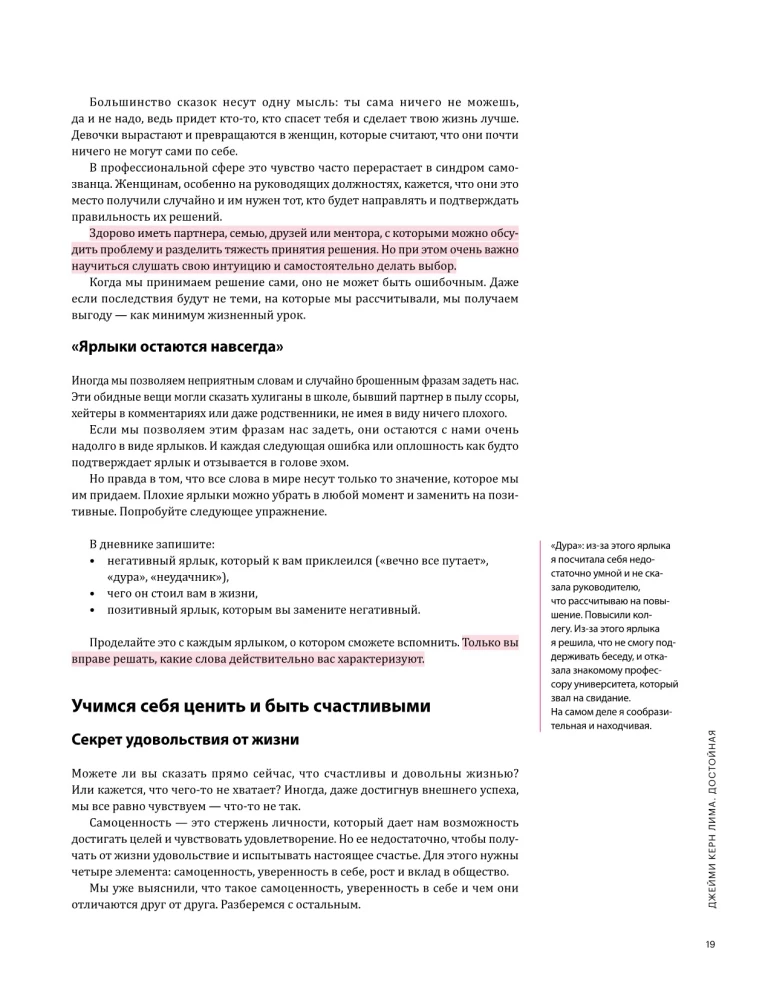 Большинство сказок несут одну мысль: ты сама ничего не можешь, да и не надо, ведь придет кто-то, кто спасет тебя и сделает твою жизнь лучше. Девочки вырастают и превращаются в женщин, которые считают, что они почти ничего не могут сами по себе.

В профессиональной сфере это чувство часто перерастает в синдром самозванца. Женщинам, особенно на руководящих должностях, кажется, что они это место получили случайно и им нужен тот, кто будет направлять и подтверждать правильность их решений.

Здорово иметь партнера, семью, друзей или ментора, с которыми можно обсудить проблему и разделить тяжесть принятия решения. Но при этом очень важно научиться слушать свою интуицию и самостоятельно делать выбор.

Когда мы принимаем решение сами, оно не может быть ошибочным. Даже если последствия будут не теми, на которые мы рассчитывали, мы получаем выгоду — как минимум жизненный урок.

«Ярлыки остаются навсегда»

Иногда мы позволяем неприятным словам и случайно брошенным фразам задеть нас. Эти обидные вещи могли сказать хулиганы в школе, бывший партнер в пылу ссоры, хейтеры в комментариях или даже родственники, не имея в виду ничего плохого.

Если мы позволяем этим фразам нас задеть, они остаются с нами очень надолго в виде ярлыков. И каждая следующая ошибка или оплошность как будто подтверждает ярлык и отзывается в голове эхом.

Но правда в том, что все слова в мире несут только то значение, которое мы им придаем. Плохие ярлыки можно убрать в любой момент и заменить на позитивные. Попробуйте следующее упражнение.

В дневнике запишите:
• негативный ярлык, который к вам приклеился («вечно все путает», «дура», «неудачник»),
• чего он стоил вам в жизни,
• позитивный ярлык, которым вы замените негативный.

Проделайте это с каждым ярлыком, о котором сможете вспомнить. Только вы вправе решать, какие слова действительно вас характеризуют.

«Дура»: из-за этого ярлыка я посчитала себя недостаточно умной и не сказала руководителю, что рассчитываю на повышение. Повысили коллегу. Из-за этого ярлыка я решила, что не смогу поддерживать беседу, и отказала знакомому профессору университета, который звал на свидание.
На самом деле я сообразительная и находчивая.

Учимся себя ценить и быть счастливыми

Секрет удовольствия от жизни

Можете ли вы сказать прямо сейчас, что счастливы и довольны жизнью? Или кажется, что чего-то не хватает? Иногда, даже достигнув внешнего успеха, мы все равно чувствуем — что-то не так.

Самоценность — это стержень личности, который дает нам возможность достигать целей и чувствовать удовлетворение. Но ее недостаточно, чтобы получать от жизни удовольствие и испытывать настоящее счастье. Для этого нужны четыре элемента: самоценность, уверенность в себе, рост и вклад в общество.

Мы уже выяснили, что такое самоценность, уверенность в себе и чем они отличаются друг от друга. Разберемся с остальным.

ДЖЕЙМИ КЕРН ЛИМА. ДОСТОЙНАЯ

19